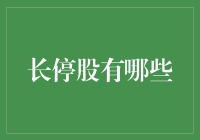 长停股有哪些